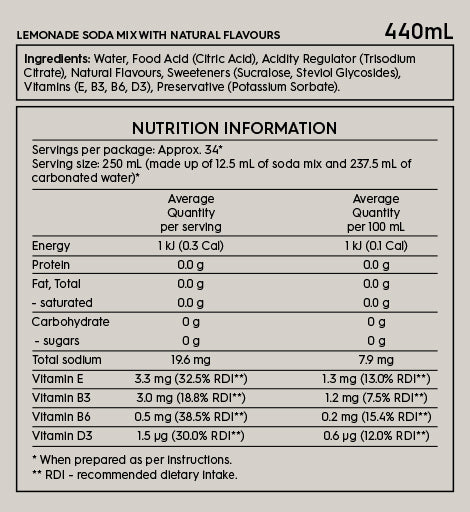 LEMONADE SODA MIX WITH NATURAL FLAVOURS

440mL

Ingredients: Water, Food Acid (Citric Acid), Acidity Regulator (Trisodium Citrate), Natural Flavours, Sweeteners (Sucralose, Steviol Glycosides), Vitamins (E, B3, B6, D3), Preservative (Potassium Sorbate).

NUTRITION INFORMATION

Servings per package: Approx. 34*
Serving size: 250 mL (made up of 12.5 mL of soda mix and 237.5 mL of carbonated water)*

| | Average Quantity per serving | Average Quantity per 100 mL |
|---|---|---|
| Energy | 1 kJ (0.3 Cal) | 1 kJ (0.1 Cal) |
| Protein | 0.0 g | 0.0 g |
| Fat, Total | 0.0 g | 0.0 g |
| - saturated | 0.0 g | 0.0 g |
| Carbohydrate | 0 g | 0 g |
| - sugars | 0 g | 0 g |
| Total sodium | 19.6 mg | 7.9 mg |
| Vitamin E | 3.3 mg (32.5% RDI**) | 1.3 mg (13.0% RDI**) |
| Vitamin B3 | 3.0 mg (18.8% RDI**) | 1.2 mg (7.5% RDI**) |
| Vitamin B6 | 0.5 mg (38.5% RDI**) | 0.2 mg (15.4% RDI**) |
| Vitamin D3 | 1.5 µg (30.0% RDI**) | 0.6 µg (12.0% RDI**) |

* When prepared as per instructions.
** RDI - recommended dietary intake.